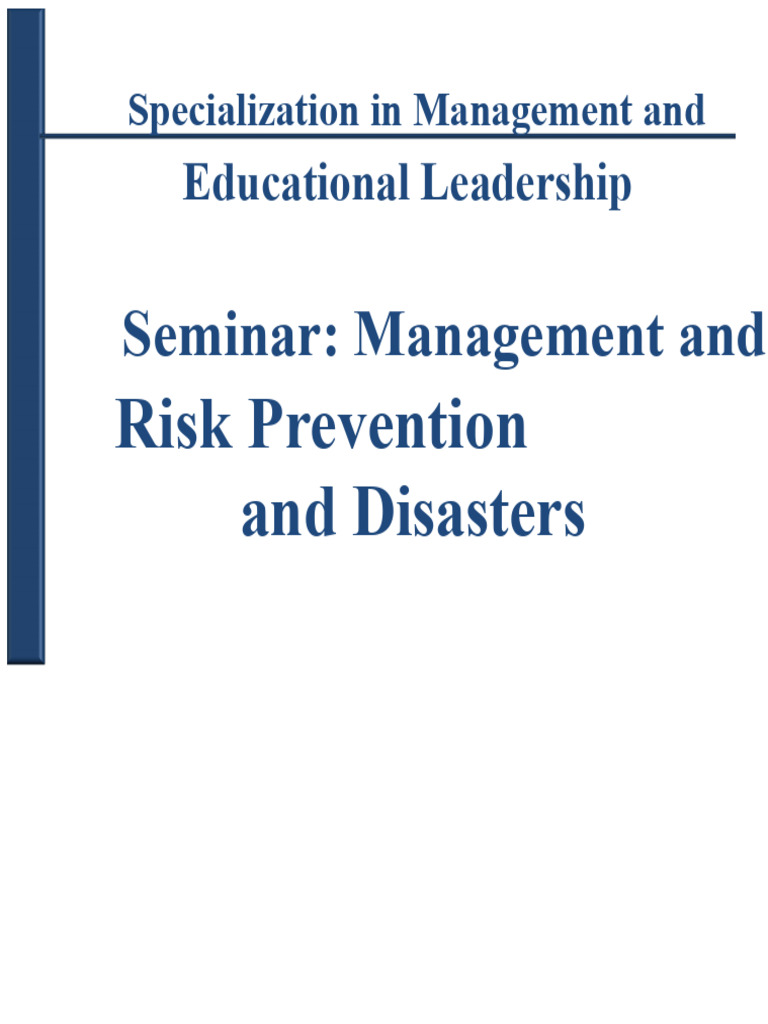 Specialization in Management and Educational Leadership

Seminar: Management and Risk Prevention and Disasters